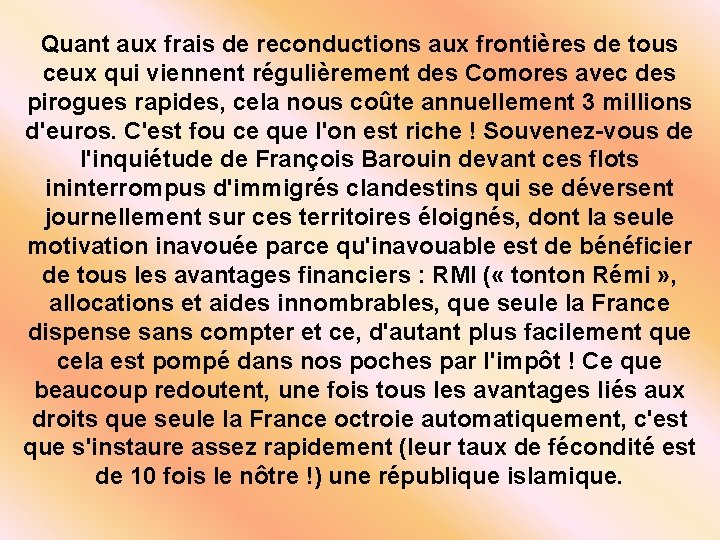 Quant aux frais de reconductions aux frontières de tous ceux qui viennent régulièrement des Comores avec des pirogues rapides, cela nous coûte annuellement 3 millions d'euros. C'est fou ce que l'on est riche ! Souvenez-vous de l'inquiétude de François Barouin devant ces flots ininterrompus d'immigrés clandestins qui se déversent journellement sur ces territoires éloignés, dont la seule motivation inavouée parce qu'inavouable est de bénéficier de tous les avantages financiers : RMI (« tonton Rémi », allocations et aides innombrables, que seule la France dispense sans compter et ce, d'autant plus facilement que cela est pompé dans nos poches par l'impôt ! Ce que beaucoup redoutent, une fois tous les avantages liés aux droits que seule la France octroie automatiquement, c'est que s'instaure assez rapidement (leur taux de fécondité est de 10 fois le nôtre !) une république islamique.